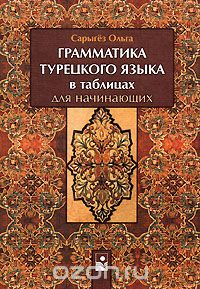 Сарыгёз Ольга
ГРАММАТИКА ТУРЕЦКОГО ЯЗЫКА
в таблицах
для начинающих

ozon.ru